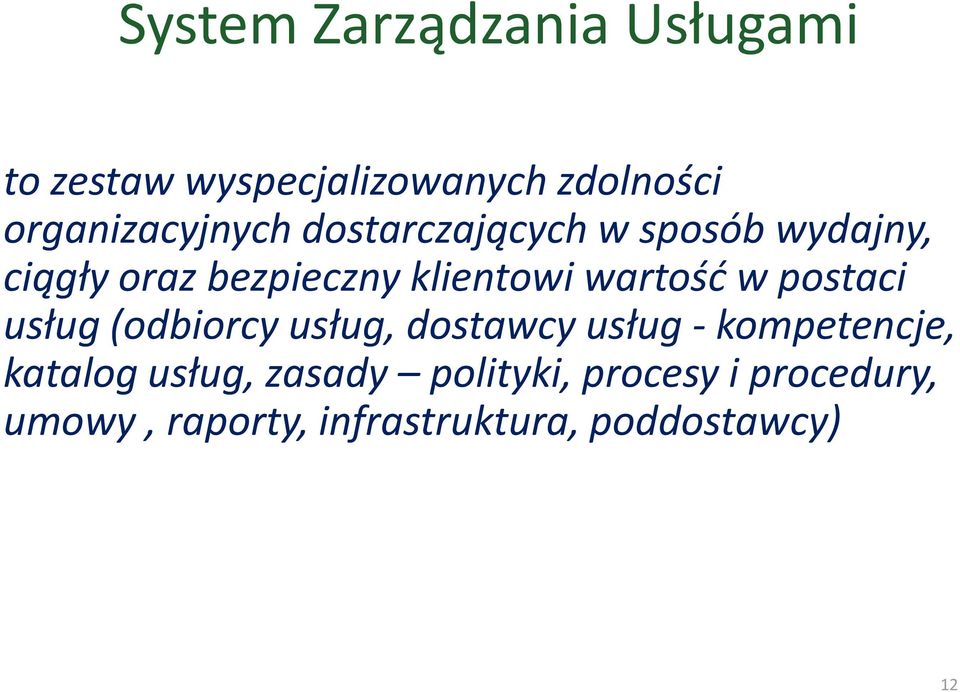 System Zarządzania Usługami

to zestaw wyspecjalizowanych zdolności organizacyjnych dostarczających w sposób wydajny, ciągły oraz bezpieczny klientowi wartość w postaci usług (odbiorcy usług, dostawcy usług - kompetencje, katalog usług, zasady – polityki, procesy i procedury, umowy , raporty, infrastruktura, poddostawcy)

12